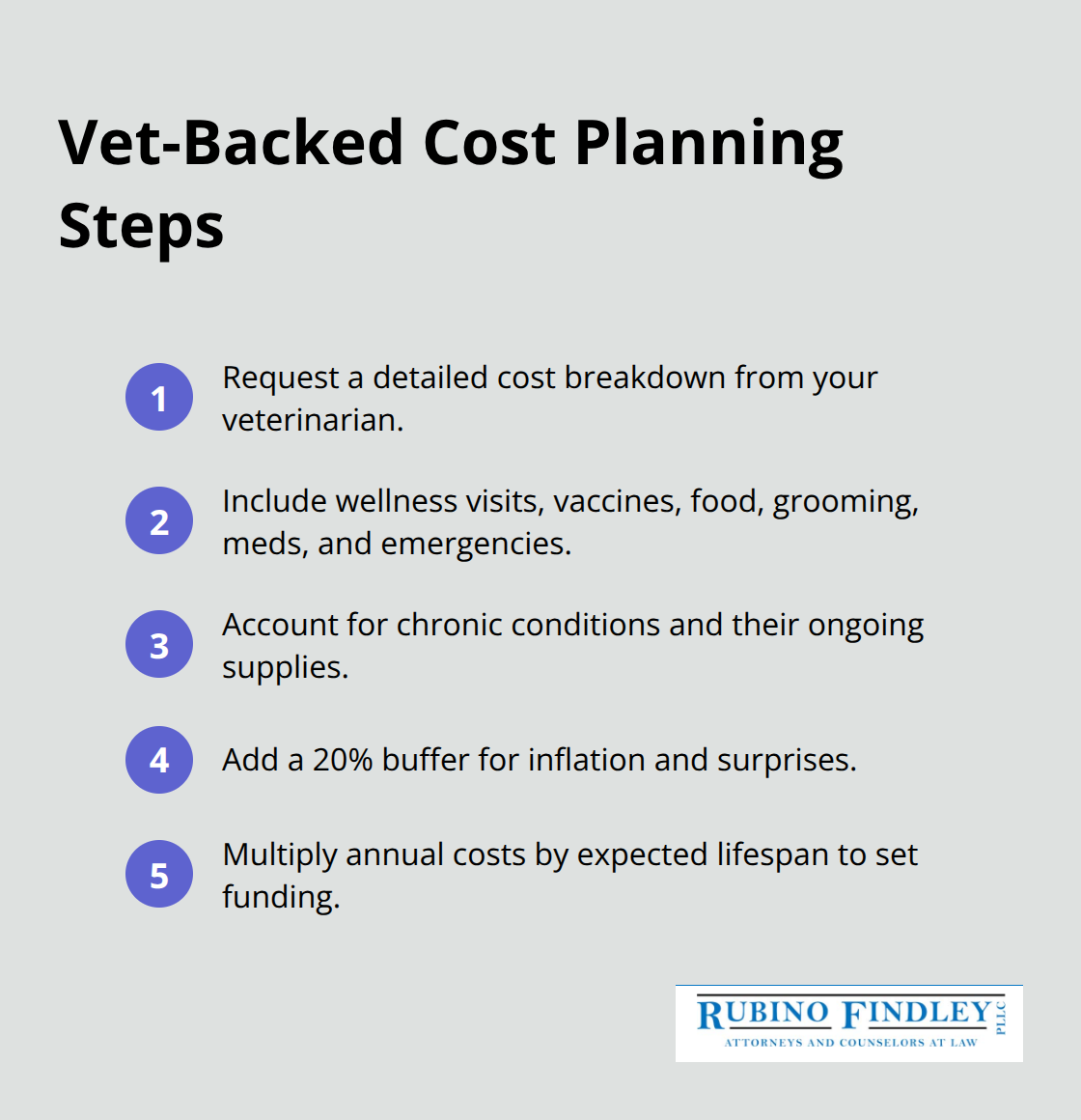 Vet-Backed Cost Planning Steps

1 Request a detailed cost breakdown from your veterinarian.

2 Include wellness visits, vaccines, food, grooming, meds, and emergencies.

3 Account for chronic conditions and their ongoing supplies.

4 Add a 20% buffer for inflation and surprises.

5 Multiply annual costs by expected lifespan to set funding.

RUBINO FINDLEY PLLC
ATTORNEYS AND COUNSELORS AT LAW